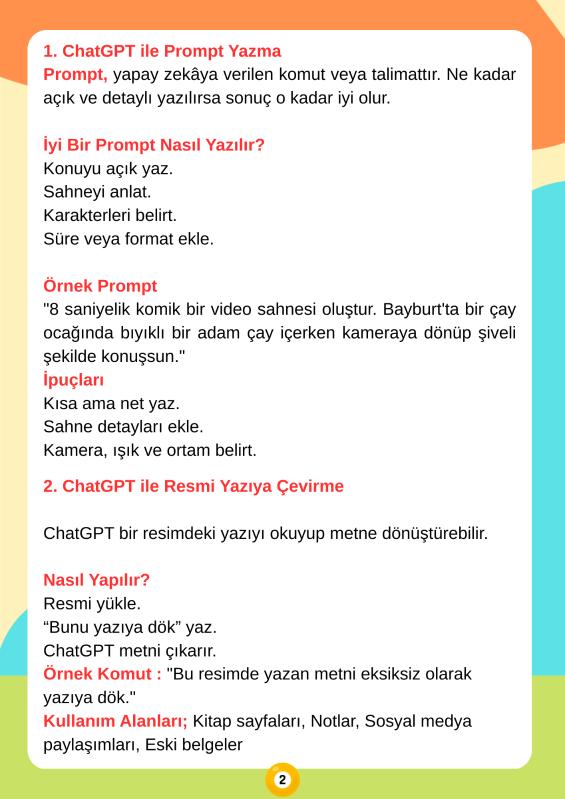 1. ChatGPT ile Prompt Yazma
Prompt, yapay zekâya verilen komut veya talimattır. Ne kadar açık ve detaylı yazılırsa sonuç o kadar iyi olur.

İyi Bir Prompt Nasıl Yazılır?
Konuyu açık yaz.
Sahneyi anlat.
Karakterleri belirt.
Süre veya format ekle.

Örnek Prompt
"8 saniyelik komik bir video sahnesi oluştur. Bayburt'ta bir çay ocağında bıyıklı bir adam çay içerken kameraya dönüp şiveli şekilde konuşsun."
İpuçları
Kısa ama net yaz.
Sahne detayları ekle.
Kamera, ışık ve ortam belirt.

2. ChatGPT ile Resmi Yazıya Çevirme

ChatGPT bir resimdeki yazıyı okuyup metne dönüştürebilir.

Nasıl Yapılır?
Resmi yükle.
“Bunu yazıya dök” yaz.
ChatGPT metni çıkarır.
Örnek Komut : "Bu resimde yazan metni eksiksiz olarak yazıya dök."
Kullanım Alanları; Kitap sayfaları, Notlar, Sosyal medya paylaşımları, Eski belgeler

2